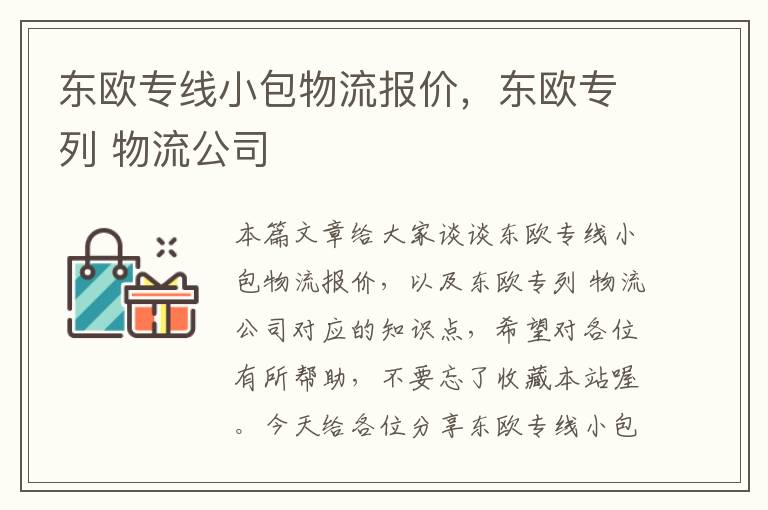 东欧专线小包物流报价，东欧专列 物流公司

本篇文章给大家谈谈东欧专线小包物流报价，以及东欧专列 物流公司对应的知识点，希望对各位有所帮助，不要忘了收藏本站喔。今天给各位分享东欧专线小包